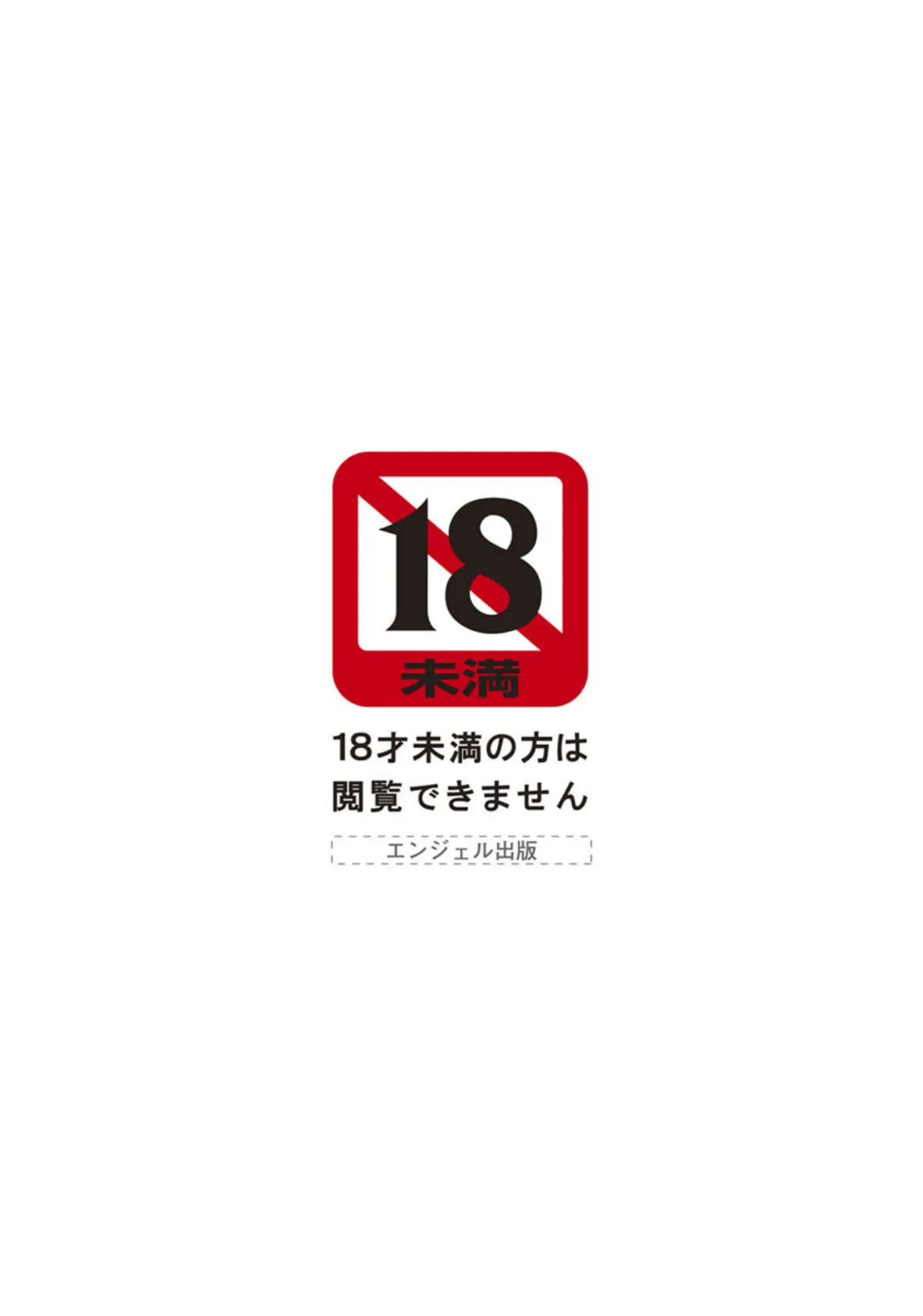 18
未満

18才未満の方は
閲覧できません

エンジェル出版